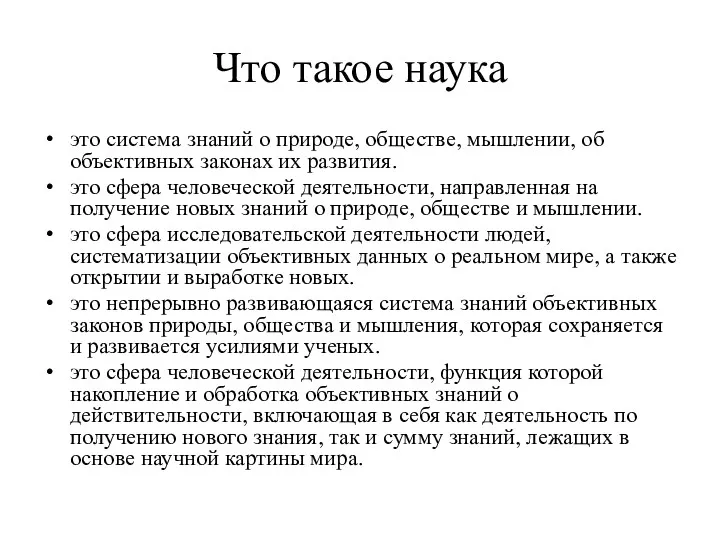 Что такое наука

• это система знаний о природе, обществе, мышлении, об объективных законах их развития.
• это сфера человеческой деятельности, направленная на получение новых знаний о природе, обществе и мышлении.
• это сфера исследовательской деятельности людей, систематизации объективных данных о реальном мире, а также открытии и выработке новых.
• это непрерывно развивающаяся система знаний объективных законов природы, общества и мышления, которая сохраняется и развивается усилиями ученых.
• это сфера человеческой деятельности, функция которой накопление и обработка объективных знаний о действительности, включающая в себя как деятельность по получению нового знания, так и сумму знаний, лежащих в основе научной картины мира.